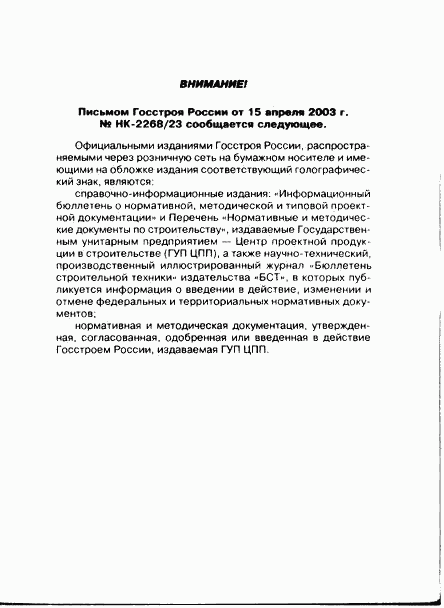 ВНИМАНИЕ!

Письмом Госстроя России от 15 апреля 2003 г. № НК-2268/23 сообщается следующее.

Официальными изданиями Госстроя России, распространяемыми через розничную сеть на бумажном носителе и имеющими на обложке издания соответствующий голографический знак, являются:

справочно-информационные издания: «Информационный бюллетень о нормативной, методической и типовой проектной документации» и Перечень «Нормативные и методические документы по строительству», издаваемые Государственным унитарным предприятием — Центр проектной продукции в строительстве (ГУП ЦПП), а также научно-технический, производственный иллюстрированный журнал «Бюллетень строительной техники» издательства «БСТ», в которых публикуется информация о введении в действие, изменении и отмене федеральных и территориальных нормативных документов;

нормативная и методическая документация, утвержденная, согласованная, одобренная или введенная в действие Госстроем России, издаваемая ГУП ЦПП.